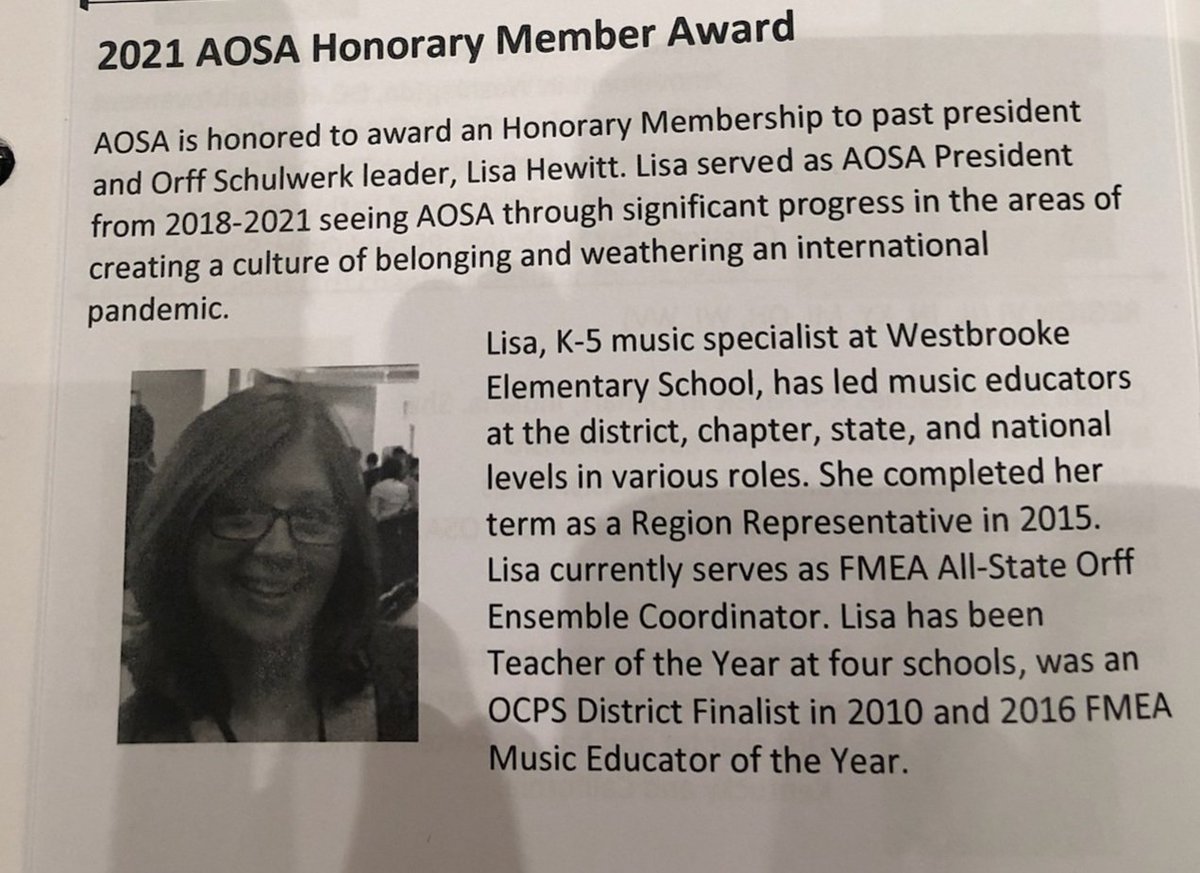 2021 AOSA Honorary Member Award

AOSA is honored to award an Honorary Membership to past president and Orff Schulwerk leader, Lisa Hewitt. Lisa served as AOSA President from 2018-2021 seeing AOSA through significant progress in the areas of creating a culture of belonging and weathering an international pandemic.

Lisa, K-5 music specialist at Westbrooke Elementary School, has led music educators at the district, chapter, state, and national levels in various roles. She completed her term as a Region Representative in 2015. Lisa currently serves as FMEA All-State Orff Ensemble Coordinator. Lisa has been Teacher of the Year at four schools, was an OCPS District Finalist in 2010 and 2016 FMEA Music Educator of the Year.